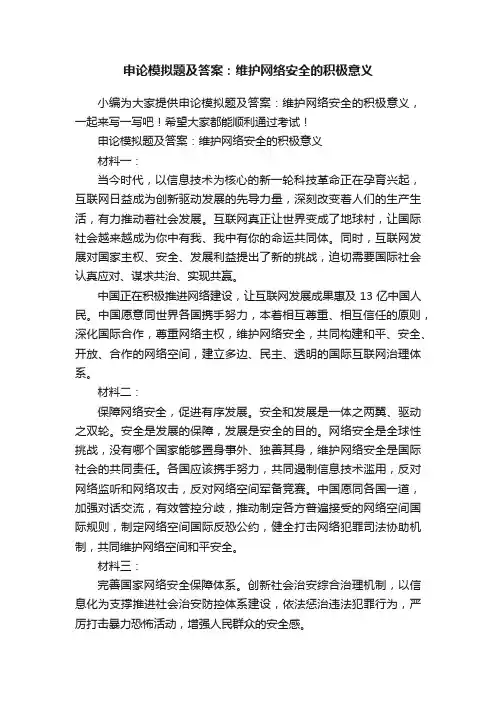 申论模拟题及答案：维护网络安全的积极意义

小编为大家提供申论模拟题及答案：维护网络安全的积极意义，一起来写一写吧！希望大家都能顺利通过考试！

申论模拟题及答案：维护网络安全的积极意义

材料一：

当今时代，以信息技术为核心的新一轮科技革命正在孕育兴起，互联网日益成为创新驱动发展的先导力量，深刻改变着人们的生产生活，有力推动着社会发展。互联网真正让世界变成了地球村，让国际社会越来越成为你中有我、我中有你的命运共同体。同时，互联网发展对国家主权、安全、发展利益提出了新的挑战，迫切需要国际社会认真应对、谋求共治、实现共赢。

中国正在积极推进网络建设，让互联网发展成果惠及 13 亿中国人民。中国愿意同世界各国携手努力，本着相互尊重、相互信任的原则，深化国际合作，尊重网络主权，维护网络安全，共同构建和平、安全、开放、合作的网络空间，建立多边、民主、透明的国际互联网治理体系。

材料二：

保障网络安全，促进有序发展。安全和发展是一体之两翼、驱动之双轮。安全是发展的保障，发展是安全的目的。网络安全是全球性挑战，没有哪个国家能够置身事外、独善其身，维护网络安全是国际社会的共同责任。各国应该携手努力，共同遏制信息技术滥用，反对网络监听和网络攻击，反对网络空间军备竞赛。中国愿同各国一道，加强对话交流，有效管控分歧，推动制定各方普遍接受的网络空间国际规则，制定网络空间国际反恐公约，健全打击网络犯罪司法协助机制，共同维护网络空间和平安全。

材料三：

完善国家网络安全保障体系。创新社会治安综合治理机制，以信息化为支撑推进社会治安防控体系建设，依法惩治违法犯罪行为，严厉打击暴力恐怖活动，增强人民群众的安全感。